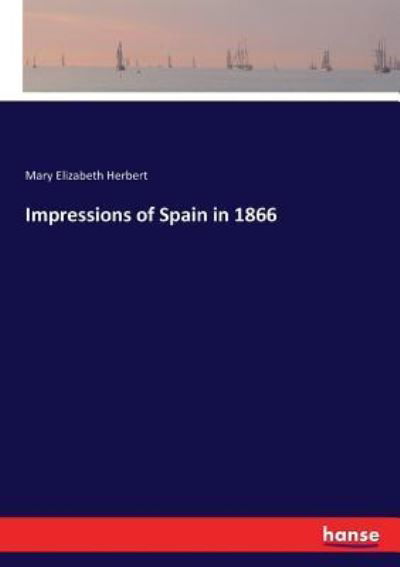 Mary Elizabeth Herbert

Impressions of Spain in 1866

hanse